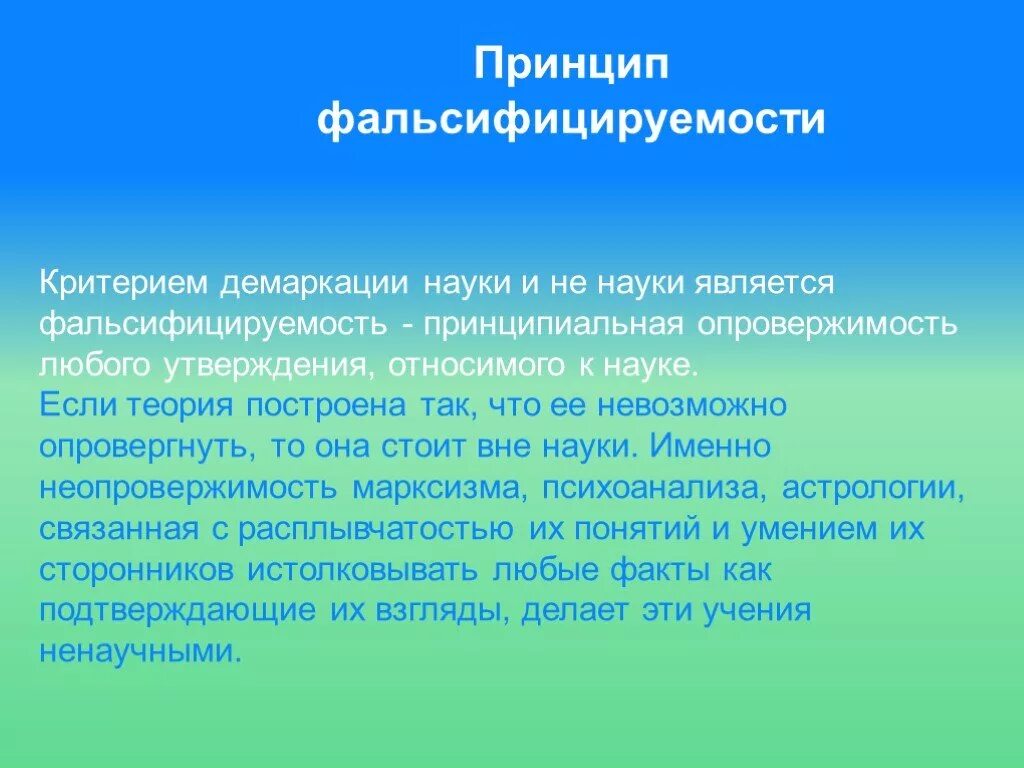 Принцип фальсифицируемости

Критерием демаркации науки и не науки является фальсифицируемость - принципиальная опровержимость любого утверждения, относимого к науке.
Если теория построена так, что ее невозможно опровергнуть, то она стоит вне науки. Именно неопровержимость марксизма, психоанализа, астрологии, связанная с расплывчатостью их понятий и умением их сторонников истолковывать любые факты как подтверждающие их взгляды, делает эти учения ненаучными.